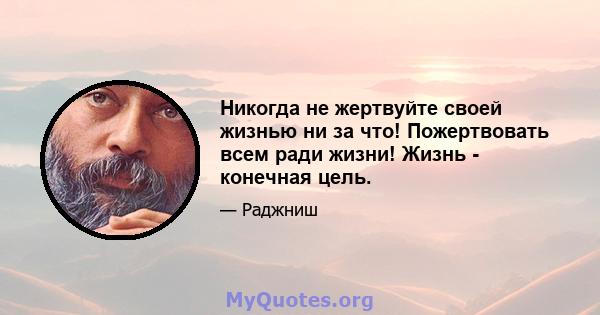 Никогда не жертвуйте своей жизнью ни за что! Пожертвовать всем ради жизни! Жизнь - конечная цель.

— Раджниш

MyQuotes.org